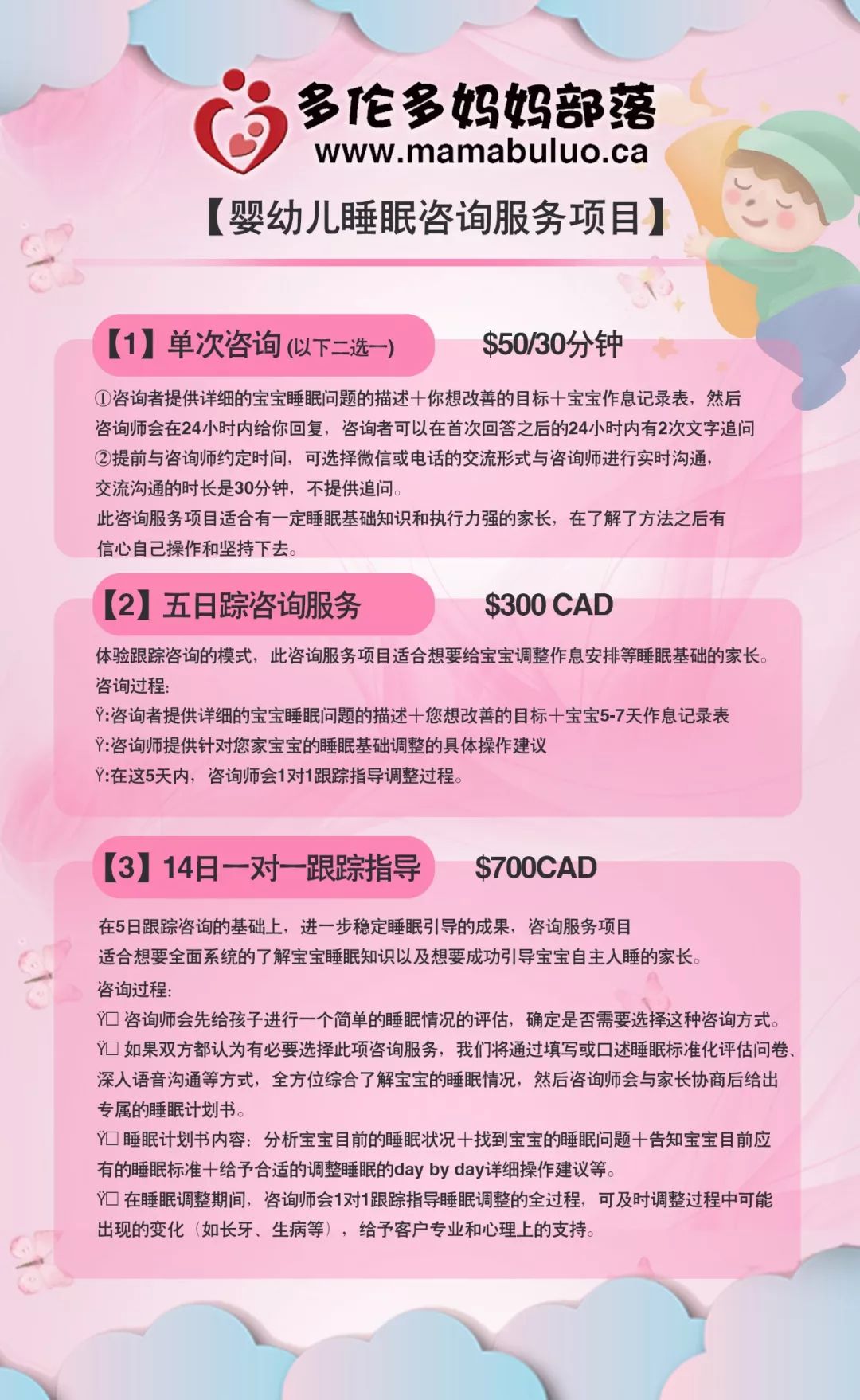 多伦多妈妈部落
www.mamabuluo.ca

【婴幼儿睡眠咨询服务项目】

【1】单次咨询 (以下二选一) $50/30分钟

①咨询者提供详细的宝宝睡眠问题的描述+你想改善的目标+宝宝作息记录表，然后咨询师会在24小时内给你回复，咨询者可以在首次回答之后的24小时内有2次文字追问
②提前与咨询师约定时间，可选择微信或电话的交流形式与咨询师进行实时沟通，交流沟通的时长是30分钟，不提供追问。
此咨询服务项目适合有一定睡眠基础知识和执行力强的家长，在了解了方法之后有信心自己操作和坚持下去。

【2】五日踪咨询服务 $300 CAD

体验跟踪咨询的模式，此咨询服务项目适合想要给宝宝调整作息安排等睡眠基础的家长。
咨询过程:
Ÿ:咨询者提供详细的宝宝睡眠问题的描述+您想改善的目标+宝宝5-7天作息记录表
Ÿ:咨询师提供针对您家宝宝的睡眠基础调整的具体操作建议
Ÿ:在这5天内，咨询师会1对1跟踪指导调整过程。

【3】14日一对一跟踪指导 $700CAD

在5日跟踪咨询的基础上，进一步稳定睡眠引导的成果，咨询服务项目适合想要全面系统的了解宝宝睡眠知识以及想要成功引导宝宝自主入睡的家长。
咨询过程:
Ÿ□ 咨询师会先给孩子进行一个简单的睡眠情况的评估，确定是否需要选择这种咨询方式。
Ÿ□ 如果双方都认为有必要选择此项咨询服务，我们将通过填写或口述睡眠标准化评估问卷、深入语音沟通等方式，全方位综合了解宝宝的睡眠情况，然后咨询师会与家长协商后给出专属的睡眠计划书。
Ÿ□ 睡眠计划书内容：分析宝宝目前的睡眠状况+找到宝宝的睡眠问题+告知宝宝目前应有的睡眠标准+给予合适的调整睡眠的day by day详细操作建议等。
Ÿ□ 在睡眠调整期间，咨询师会1对1跟踪指导睡眠调整的全过程，可及时调整过程中可能出现的变化（如长牙、生病等），给予客户专业和心理上的支持。